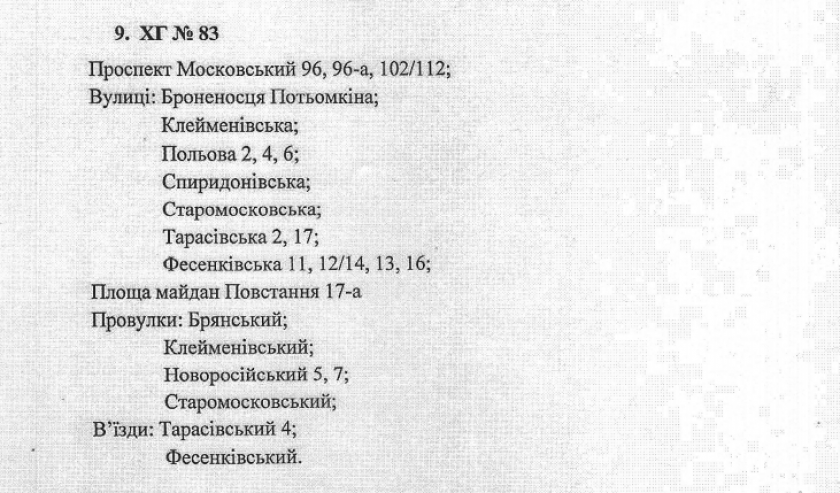 9. ХГ № 83

Проспект Московський 96, 96-а, 102/112;
Вулиці: Броненосця Потьомкіна;
Клейменівська;
Польова 2, 4, 6;
Спиридонівська;
Старомосковська;
Тарасівська 2, 17;
Фесенківська 11, 12/14, 13, 16;
Площа майдан Повстання 17-а
Провулки: Брянський;
Клейменівський;
Новоросійський 5, 7;
Старомосковський;
В'їзди: Тарасівський 4;
Фесенківський.